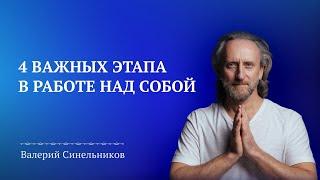 4 ВАЖНЫХ ЭТАПА
В РАБОТЕ НАД СОБОЙ

Валерий Синельников